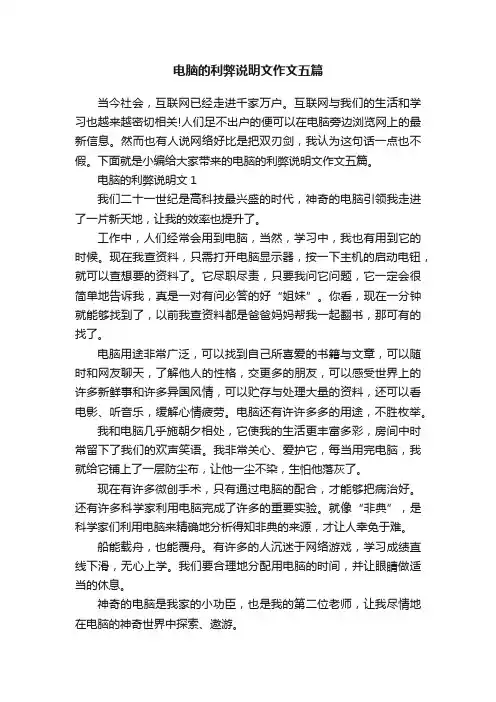 电脑的利弊说明文作文五篇

当今社会，互联网已经走进千家万户。互联网与我们的生活和学习也越来越密切相关!人们足不出户的便可以在电脑旁边浏览网上的最新信息。然而也有人说网络好比是把双刃剑，我认为这句话一点也不假。下面就是小编给大家带来的电脑的利弊说明文作文五篇。

电脑的利弊说明文 1

我们二十一世纪是高科技最兴盛的时代，神奇的电脑引领我走进了一片新天地，让我的效率也提升了。

工作中，人们经常会用到电脑，当然，学习中，我也有用到它的时候。现在我查资料，只需打开电脑显示器，按一下主机的启动电钮，就可以查想要的资料了。它尽职尽责，只要我问它问题，它一定会很简单地告诉我，真是一对有问必答的好“姐妹”。你看，现在一分钟就能够找到了，以前我查资料都是爸爸妈妈帮我一起翻书，那可有的找了。

电脑用途非常广泛，可以找到自己所喜爱的书籍与文章，可以随时和网友聊天，了解他人的性格，交更多的朋友，可以感受世界上的许多新鲜事和许多异国风情，可以贮存与处理大量的资料，还可以看电影、听音乐，缓解心情疲劳。电脑还有许许多多的用途，不胜枚举。

我和电脑几乎施朝夕相处，它使我的生活更丰富多彩，房间中时常留下了我们的欢声笑语。我非常关心、爱护它，每当用完电脑，我就给它铺上了一层防尘布，让他一尘不染，生怕他落灰了。

现在有许多微创手术，只有通过电脑的配合，才能够把病治好。还有许多科学家利用电脑完成了许多的重要实验。就像“非典”，是科学家们利用电脑来精确地分析得知非典的来源，才让人幸免于难。

船能载舟，也能覆舟。有许多的人沉迷于网络游戏，学习成绩直线下滑，无心上学。我们要合理地分配用电脑的时间，并让眼睛做适当的休息。

神奇的电脑是我家的小功臣，也是我的第二位老师，让我尽情地在电脑的神奇世界中探索、遨游。